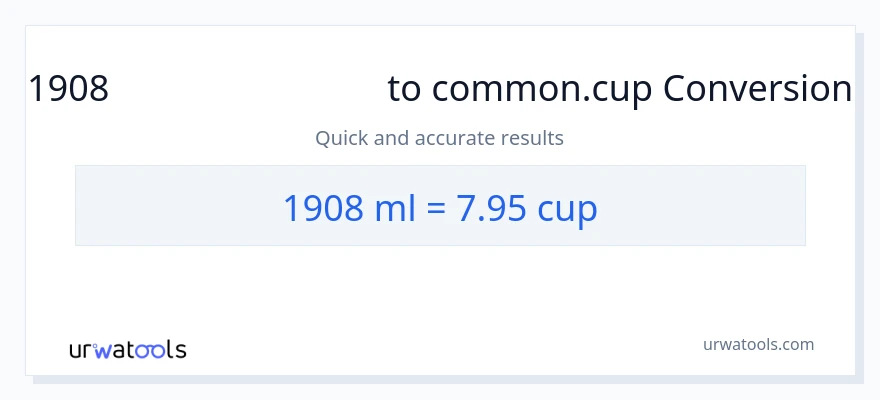 1908 to common.cup Conversion

Quick and accurate results

1908 ml = 7.95 cup

urwatools

urwatools.com